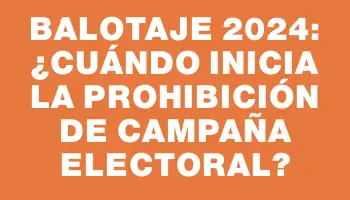 BALOTAJE 2024: ¿CUÁNDO INICIA LA PROHIBICIÓN DE CAMPAÑA ELECTORAL?